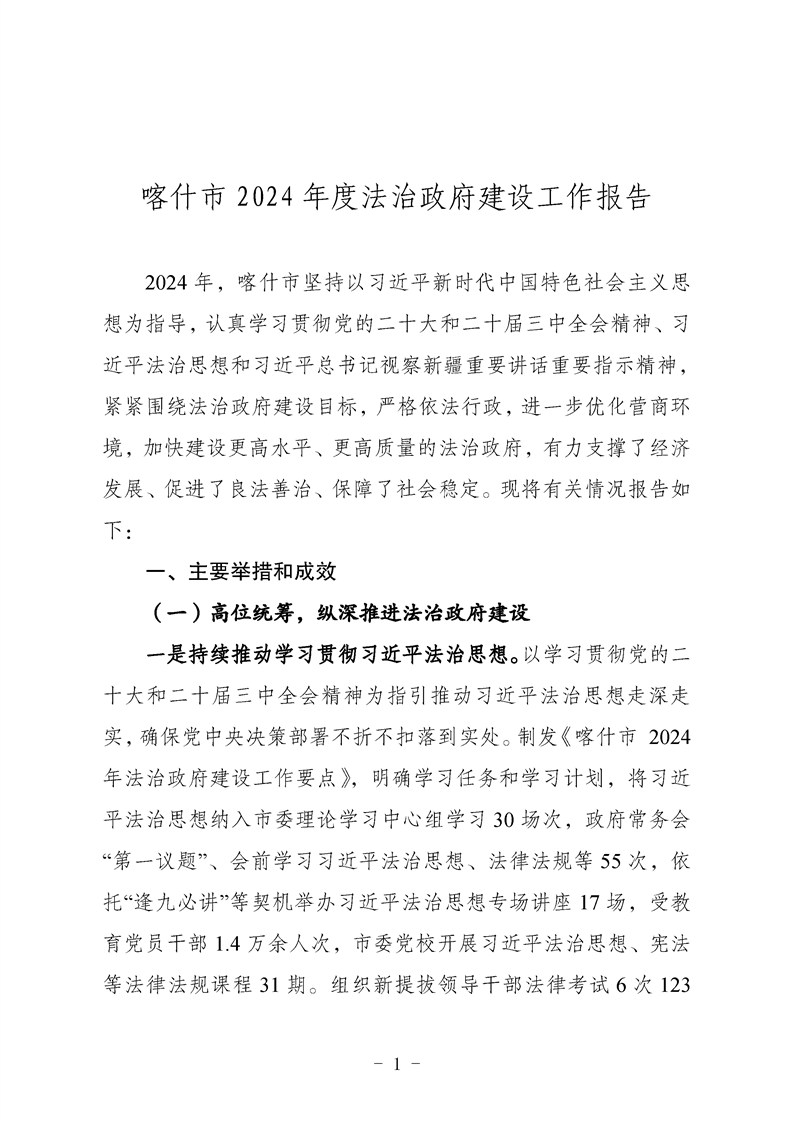 喀什市 2024 年度法治政府建设工作报告

2024 年，喀什市坚持以习近平新时代中国特色社会主义思想为指导，认真学习贯彻党的二十大和二十届三中全会精神、习近平法治思想和习近平总书记视察新疆重要讲话重要指示精神，紧紧围绕法治政府建设目标，严格依法行政，进一步优化营商环境，加快建设更高水平、更高质量的法治政府，有力支撑了经济发展、促进了良法善治、保障了社会稳定。现将有关情况报告如下：

一、主要举措和成效

（一）高位统筹，纵深推进法治政府建设

一是持续推动学习贯彻习近平法治思想。以学习贯彻党的二十大和二十届三中全会精神为指引推动习近平法治思想走深走实，确保党中央决策部署不折不扣落到实处。制发《喀什市 2024 年法治政府建设工作要点》，明确学习任务和学习计划，将习近平法治思想纳入市委理论学习中心组学习 30 场次，政府常务会“第一议题”、会前学习习近平法治思想、法律法规等 55 次，依托“逢九必讲”等契机举办习近平法治思想专场讲座 17 场，受教育党员干部 1.4 万余人次，市委党校开展习近平法治思想、宪法等法律法规课程 31 期。组织新提拔领导干部法律考试 6 次 123

－ 1 －